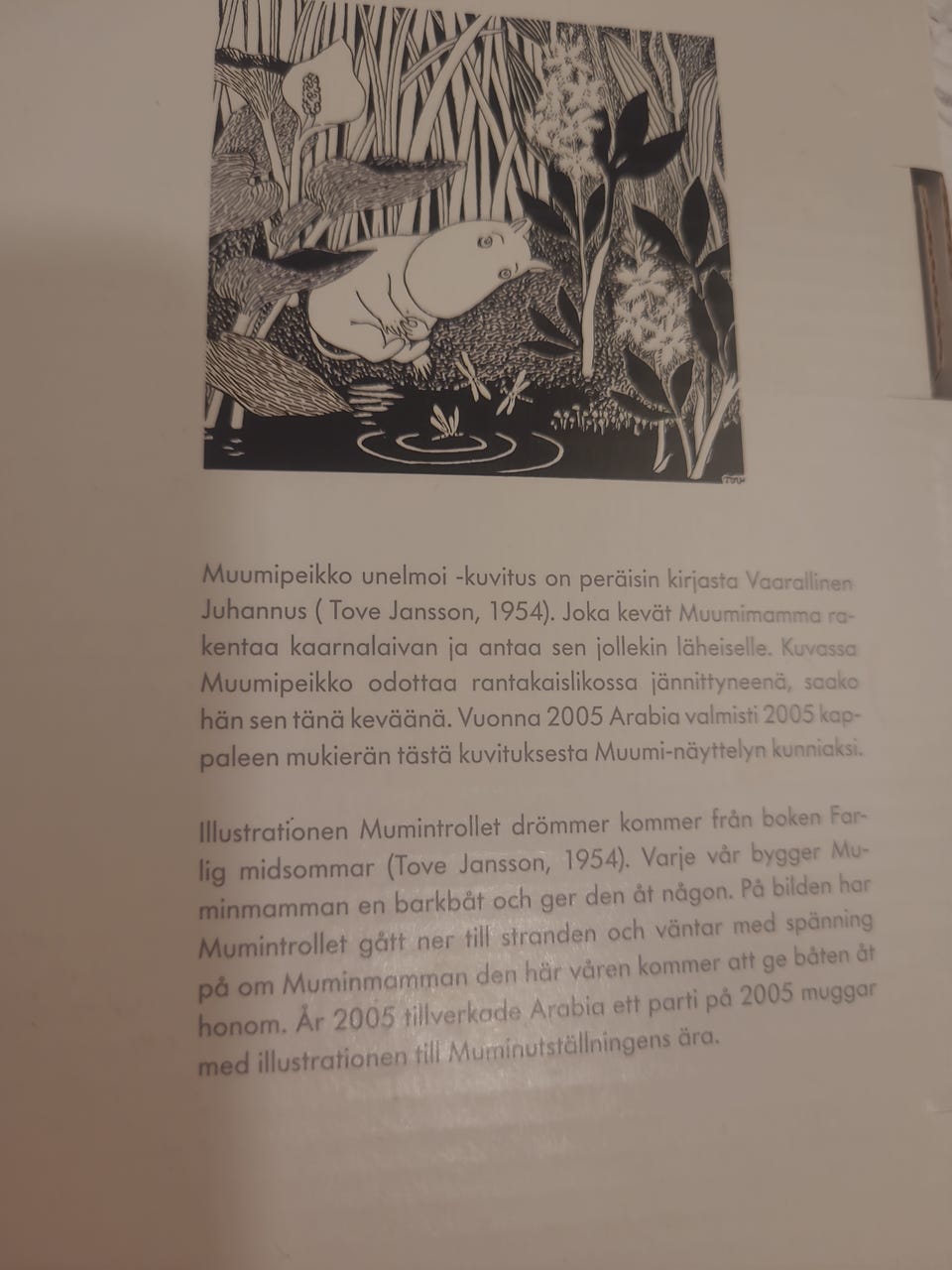 Muumipeikko unelmoi -kuvitus on peräisin kirjasta Vaarallinen Juhannus ( Tove Jansson, 1954). Joka kevät Muumimamma rakentaa kaarnalaivan ja antaa sen jollekin läheiselle. Kuvassa Muumipeikko odottaa rantakaislikossa jännittyneenä, saako hän sen tänä keväänä. Vuonna 2005 Arabia valmisti 2005 kappaleen mukierän tästä kuvituksesta Muumi-näyttelyn kunniaksi.

Illustrationen Mumintrollet drömmer kommer från boken Farlig midsommar (Tove Jansson, 1954). Varje vår bygger Muminmamman en barkbåt och ger den åt någon. På bilden har Mumintrollet gått ner till stranden och väntar med spänning på om Muminmamman den här våren kommer att ge båten åt honom. År 2005 tillverkade Arabia ett parti på 2005 muggar med illustrationen till Muminutställningens ära.